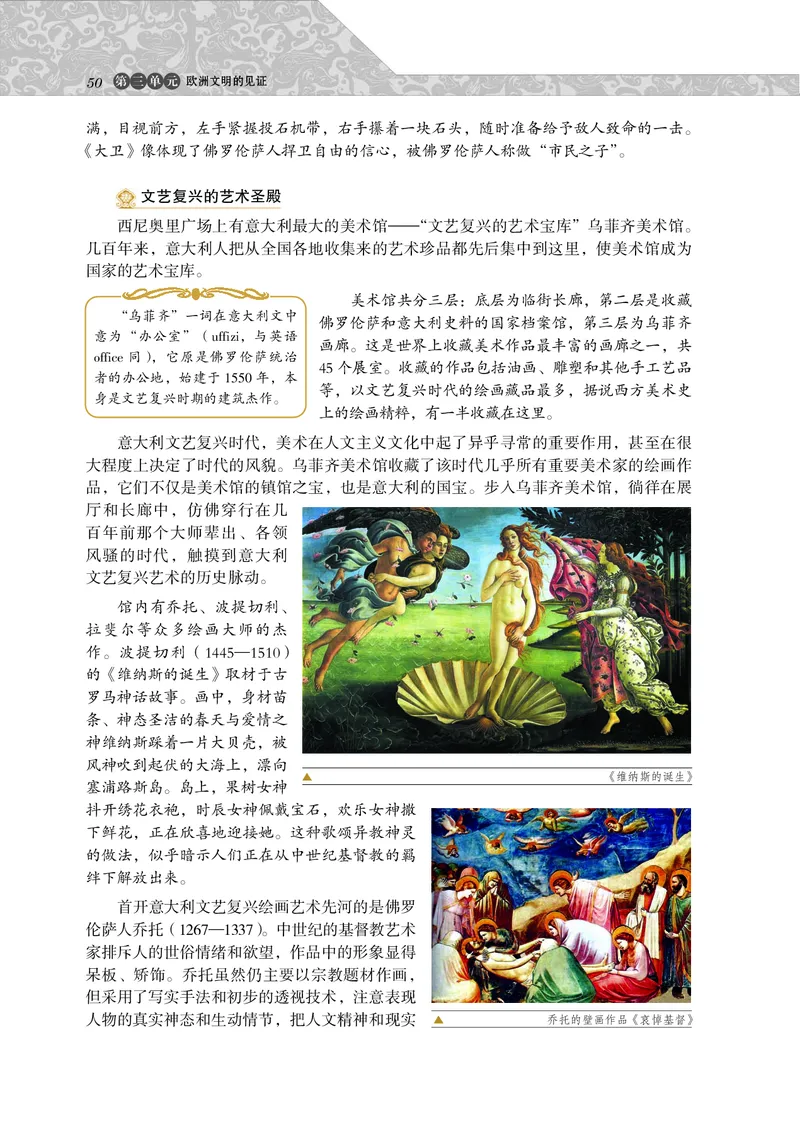 50 第三单元 欧洲文明的见证

满，目视前方，左手紧握投石机带，右手攥着一块石头，随时准备给予敌人致命的一击。《大卫》像体现了佛罗伦萨人捍卫自由的信心，被佛罗伦萨人称做“市民之子”。

文艺复兴的艺术圣殿

西尼奥里广场上有意大利最大的美术馆——“文艺复兴的艺术宝库”乌菲齐美术馆。几百年来，意大利人把从全国各地收集来的艺术珍品都先后集中到这里，使美术馆成为国家的艺术宝库。

“乌菲齐”一词在意大利文中意为“办公室”（uffizi，与英语office同），它原是佛罗伦萨统治者的办公地，始建于1550年，本身是文艺复兴时期的建筑杰作。

美术馆共分三层：底层为临街长廊，第二层是收藏佛罗伦萨和意大利史料的国家档案馆，第三层为乌菲齐画廊。这是世界上收藏美术作品最丰富的画廊之一，共45个展室。收藏的作品包括油画、雕塑和其他手工艺品等，以文艺复兴时代的绘画藏品最多，据说西方美术史上的绘画精粹，有一半收藏在这里。

意大利文艺复兴时代，美术在人文主义文化中起了异乎寻常的重要作用，甚至在很大程度上决定了时代的风貌。乌菲齐美术馆收藏了该时代几乎所有重要美术家的绘画作品，它们不仅是美术馆的镇馆之宝，也是意大利的国宝。步入乌菲齐美术馆，徜徉在展厅和长廊中，仿佛穿行在几百年前那个大师辈出、各领风骚的时代，触摸到意大利文艺复兴艺术的历史脉动。

馆内有乔托、波提切利、拉斐尔等众多绘画大师的杰作。波提切利（1445—1510）的《维纳斯的诞生》取材于古罗马神话故事。画中，身材苗条、神态圣洁的春天与爱情之神维纳斯踩着一片大贝壳，被风神吹到起伏的大海上，漂向塞浦路斯岛。岛上，果树女神抖开绣花衣袍，时辰女神佩戴宝石，欢乐女神撒下鲜花，正在欣喜地迎接她。这种歌颂异教神灵的做法，似乎暗示人们正在从中世纪基督教的羁绊下解放出来。

《维纳斯的诞生》

首开意大利文艺复兴绘画艺术先河的是佛罗伦萨人乔托（1267—1337）。中世纪的基督教艺术家排斥人的世俗情绪和欲望，作品中的形象显得呆板、矫饰。乔托虽然仍主要以宗教题材作画，但采用了写实手法和初步的透视技术，注意表现人物的真实神态和生动情节，把人文精神和现实

乔托的壁画作品《哀悼基督》